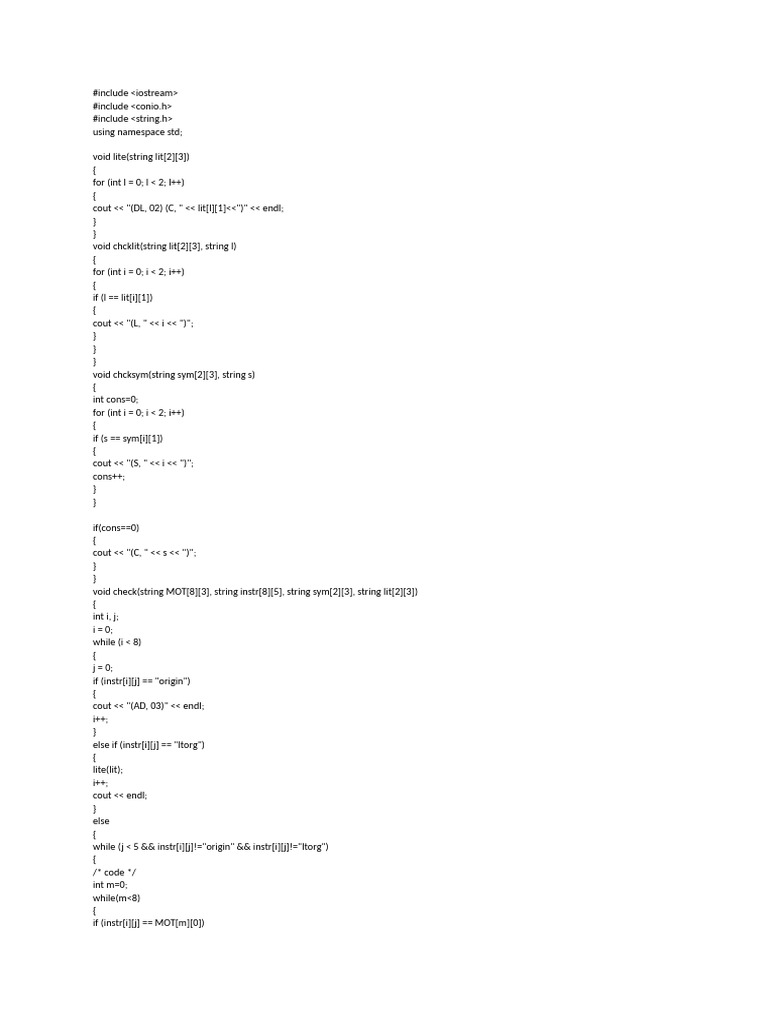 #include <iostream>
#include <conio.h>
#include <string.h>
using namespace std;

void lite(string lit[2][3])
{
for (int l = 0; l < 2; l++)
{
cout << "(DL, 02) (C, " << lit[l][1]<<")" << endl;
}
}
void chcklit(string lit[2][3], string l)
{
for (int i = 0; i < 2; i++)
{
if (l == lit[i][1])
{
cout << "(L, " << i << ")";
}
}
}
void chcksym(string sym[2][3], string s)
{
int cons=0;
for (int i = 0; i < 2; i++)
{
if (s == sym[i][1])
{
cout << "(S, " << i << ")";
cons++;
}
}

if(cons==0)
{
cout << "(C, " << s << ")";
}
}
void check(string MOT[8][3], string instr[8][5], string sym[2][3], string lit[2][3])
{
int i, j;
i = 0;
while (i < 8)
{
j = 0;
if (instr[i][j] == "origin")
{
cout << "(AD, 03)" << endl;
i++;
}
else if (instr[i][j] == "ltorg")
{
lite(lit);
i++;
cout << endl;
}
else
{
while (j < 5 && instr[i][j]!="origin" && instr[i][j]!="ltorg")
{
/* code */
int m=0;
while(m<8)
{
if (instr[i][j] == MOT[m][0])